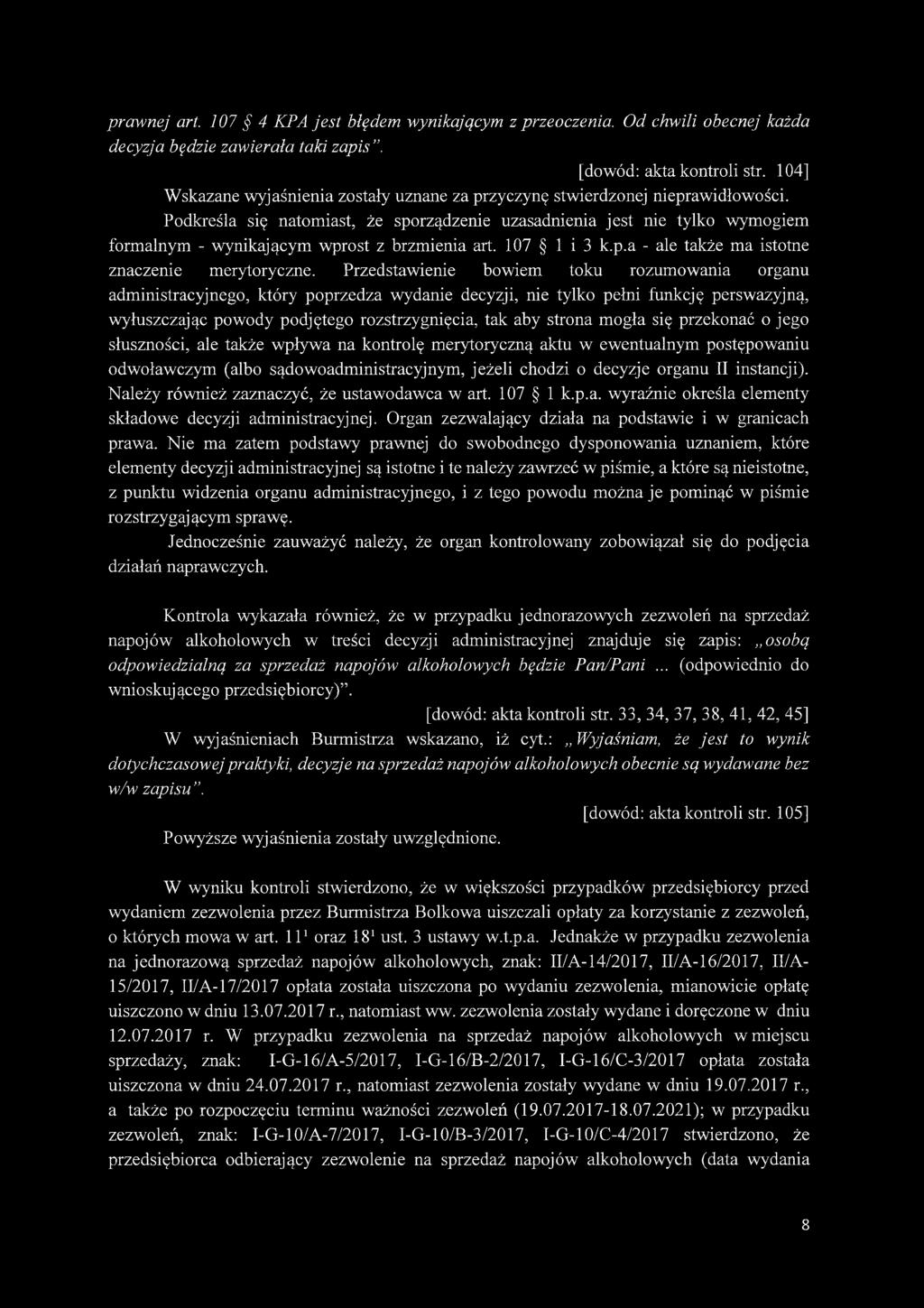 prawnej art. 107 § 4 KPA jest błędem wynikającym z przeoczenia. Od chwili obecnej każda decyzja będzie zawierała taki zapis".

[dowód: akta kontroli str. 104]

Wskazane wyjaśnienia zostały uznane za przyczynę stwierdzonej nieprawidłowości.

Podkreśla się natomiast, że sporządzenie uzasadnienia jest nie tylko wymogiem formalnym - wynikającym wprost z brzmienia art. 107 § 1 i 3 k.p.a - ale także ma istotne znaczenie merytoryczne. Przedstawienie bowiem toku rozumowania organu administracyjnego, który poprzedza wydanie decyzji, nie tylko pełni funkcję perswazyjną, wyłuszczając powody podjętego rozstrzygnięcia, tak aby strona mogła się przekonać o jego słuszności, ale także wpływa na kontrolę merytoryczną aktu w ewentualnym postępowaniu odwoławczym (albo sądowoadministracyjnym, jeżeli chodzi o decyzje organu II instancji). Należy również zaznaczyć, że ustawodawca w art. 107 § 1 k.p.a. wyraźnie określa elementy składowe decyzji administracyjnej. Organ zezwalający działa na podstawie i w granicach prawa. Nie ma zatem podstawy prawnej do swobodnego dysponowania uznaniem, które elementy decyzji administracyjnej są istotne i te należy zawrzeć w piśmie, a które są nieistotne, z punktu widzenia organu administracyjnego, i z tego powodu można je pominąć w piśmie rozstrzygającym sprawę.

Jednocześnie zauważyć należy, że organ kontrolowany zobowiązał się do podjęcia działań naprawczych.

Kontrola wykazała również, że w przypadku jednorazowych zezwoleń na sprzedaż napojów alkoholowych w treści decyzji administracyjnej znajduje się zapis: „osobą odpowiedzialną za sprzedaż napojów alkoholowych będzie Pan/Pani ... (odpowiednio do wnioskującego przedsiębiorcy)".

[dowód: akta kontroli str. 33, 34, 37, 38, 41, 42, 45]

W wyjaśnieniach Burmistrza wskazano, iż cyt.: „Wyjaśniam, że jest to wynik dotychczasowej praktyki, decyzje na sprzedaż napojów alkoholowych obecnie są wydawane bez w/w zapisu".

[dowód: akta kontroli str. 105]

Powyższe wyjaśnienia zostały uwzględnione.

W wyniku kontroli stwierdzono, że w większości przypadków przedsiębiorcy przed wydaniem zezwolenia przez Burmistrza Bolkowa uiszczali opłaty za korzystanie z zezwoleń, o których mowa w art. $11^1$ oraz $18^1$ ust. 3 ustawy w.t.p.a. Jednakże w przypadku zezwolenia na jednorazową sprzedaż napojów alkoholowych, znak: II/A-14/2017, II/A-16/2017, II/A-15/2017, II/A-17/2017 opłata została uiszczona po wydaniu zezwolenia, mianowicie opłatę uiszczono w dniu 13.07.2017 r., natomiast ww. zezwolenia zostały wydane i doręczone w dniu 12.07.2017 r. W przypadku zezwolenia na sprzedaż napojów alkoholowych w miejscu sprzedaży, znak: I-G-16/A-5/2017, I-G-16/B-2/2017, I-G-16/C-3/2017 opłata została uiszczona w dniu 24.07.2017 r., natomiast zezwolenia zostały wydane w dniu 19.07.2017 r., a także po rozpoczęciu terminu ważności zezwoleń (19.07.2017-18.07.2021); w przypadku zezwoleń, znak: I-G-10/A-7/2017, I-G-10/B-3/2017, I-G-10/C-4/2017 stwierdzono, że przedsiębiorca odbierający zezwolenie na sprzedaż napojów alkoholowych (data wydania

8